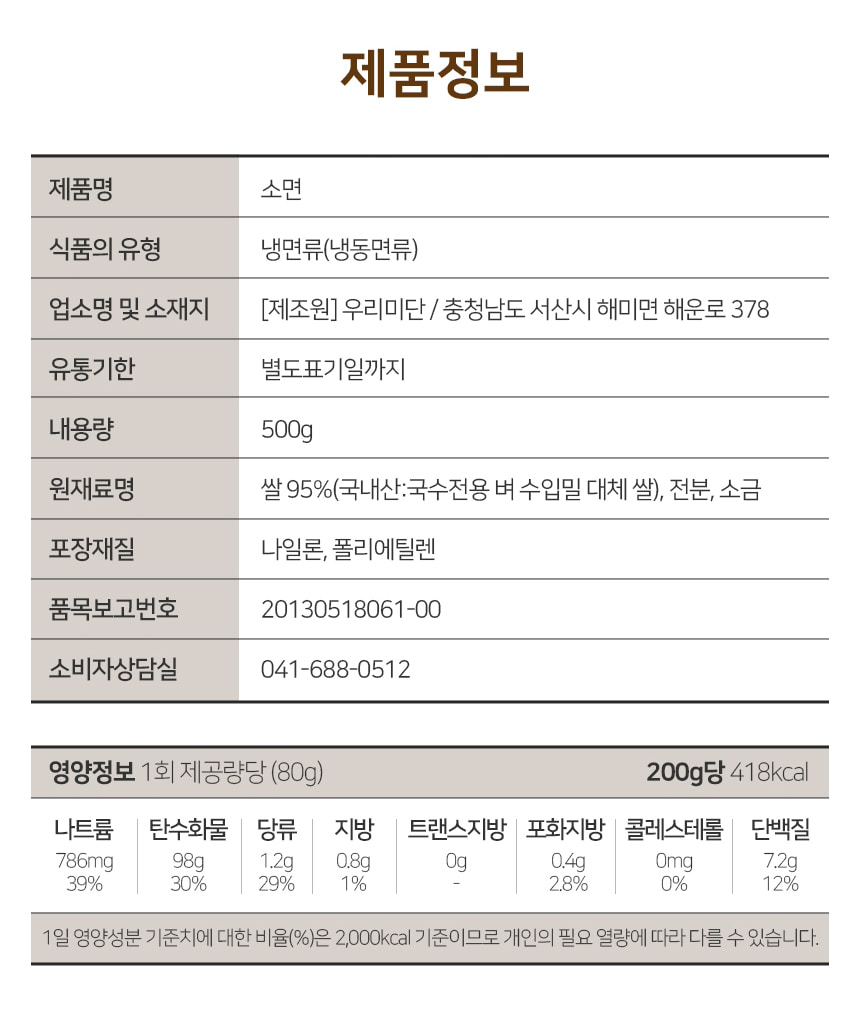 제품정보

| 제품명 | 소면 |
|---|---|
| 식품의 유형 | 냉면류(냉동면류) |
| 업소명 및 소재지 | [제조원] 우리미단 / 충청남도 서산시 해미면 해운로 378 |
| 유통기한 | 별도표기일까지 |
| 내용량 | 500g |
| 원재료명 | 쌀 95%(국내산:국수전용 벼 수입밀 대체 쌀), 전분, 소금 |
| 포장재질 | 나일론, 폴리에틸렌 |
| 품목보고번호 | 20130518061-00 |
| 소비자상담실 | 041-688-0512 |

영양정보 1회 제공량당 (80g) 200g당 418kcal

| 나트륨 | 탄수화물 | 당류 | 지방 | 트랜스지방 | 포화지방 | 콜레스테롤 | 단백질 |
|---|---|---|---|---|---|---|---|
| 786mg | 98g | 1.2g | 0.8g | 0g | 0.4g | 0mg | 7.2g |
| 39% | 30% | 29% | 1% | - | 2.8% | 0% | 12% |

1일 영양성분 기준치에 대한 비율(%)은 2,000kcal 기준이므로 개인의 필요 열량에 따라 다를 수 있습니다.